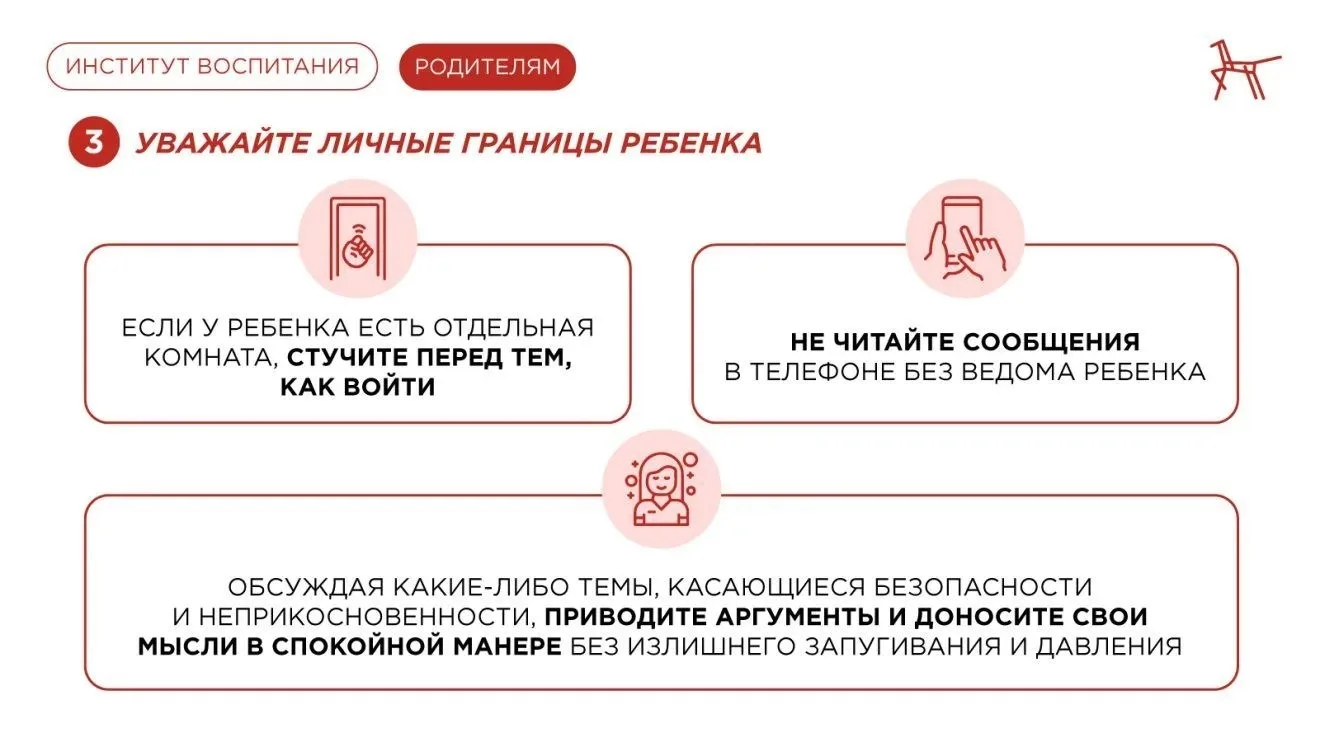 ИНСТИТУТ ВОСПИТАНИЯ

РОДИТЕЛЯМ

3 УВАЖАЙТЕ ЛИЧНЫЕ ГРАНИЦЫ РЕБЕНКА

ЕСЛИ У РЕБЕНКА ЕСТЬ ОТДЕЛЬНАЯ КОМНАТА, СТУЧИТЕ ПЕРЕД ТЕМ, КАК ВОЙТИ

НЕ ЧИТАЙТЕ СООБЩЕНИЯ В ТЕЛЕФОНЕ БЕЗ ВЕДОМА РЕБЕНКА

ОБСУЖДАЯ КАКИЕ-ЛИБО ТЕМЫ, КАСАЮЩИЕСЯ БЕЗОПАСНОСТИ И НЕПРИКОСНОВЕННОСТИ, ПРИВОДИТЕ АРГУМЕНТЫ И ДОНОСИТЕ СВОИ МЫСЛИ В СПОКОЙНОЙ МАНЕРЕ БЕЗ ИЗЛИШНЕГО ЗАПУГИВАНИЯ И ДАВЛЕНИЯ